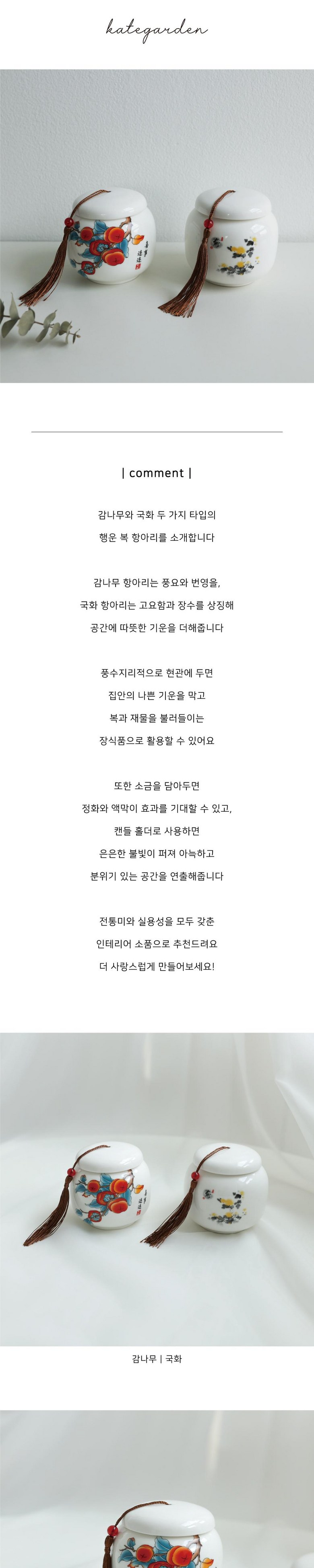 kategarden

| comment |

감나무와 국화 두 가지 타입의
행운 복 항아리를 소개합니다

감나무 항아리는 풍요와 번영을,
국화 항아리는 고요함과 장수를 상징해
공간에 따뜻한 기운을 더해줍니다

풍수지리적으로 현관에 두면
집안의 나쁜 기운을 막고
복과 재물을 불러들이는
장식품으로 활용할 수 있어요

또한 소금을 담아두면
정화와 액막이 효과를 기대할 수 있고,
캔들 홀더로 사용하면
은은한 불빛이 퍼져 아늑하고
분위기 있는 공간을 연출해줍니다

전통미와 실용성을 모두 갖춘
인테리어 소품으로 추천드려요
더 사랑스럽게 만들어보세요!

감나무 | 국화